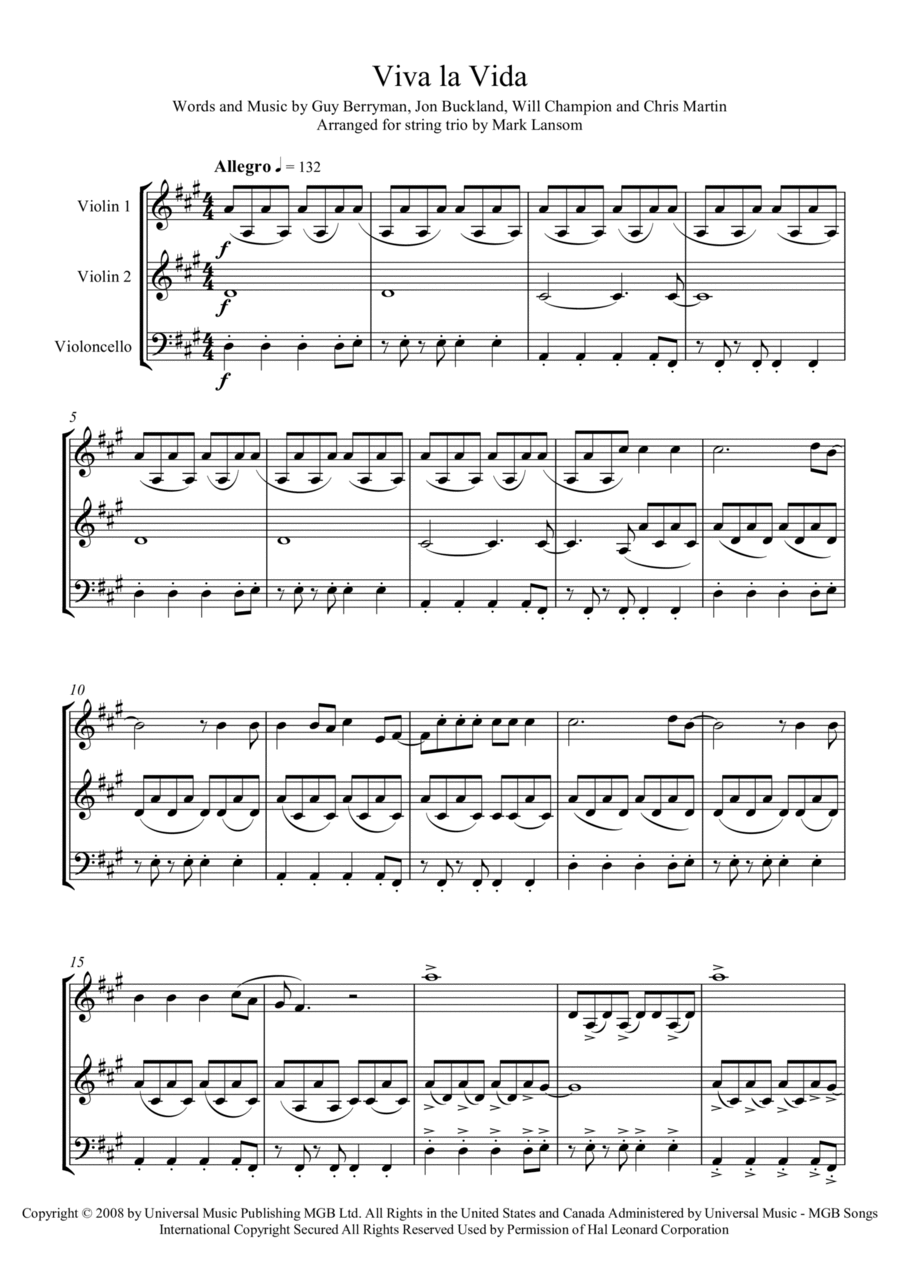 Viva la Vida

Words and Music by Guy Berryman, Jon Buckland, Will Champion and Chris Martin
Arranged for string trio by Mark Lansom

Allegro ♩ = 132

Violin 1

Violin 2

Violoncello

f

f

f

5

10

15

Copyright © 2008 by Universal Music Publishing MGB Ltd. All Rights in the United States and Canada Administered by Universal Music - MGB Songs
International Copyright Secured All Rights Reserved Used by Permission of Hal Leonard Corporation